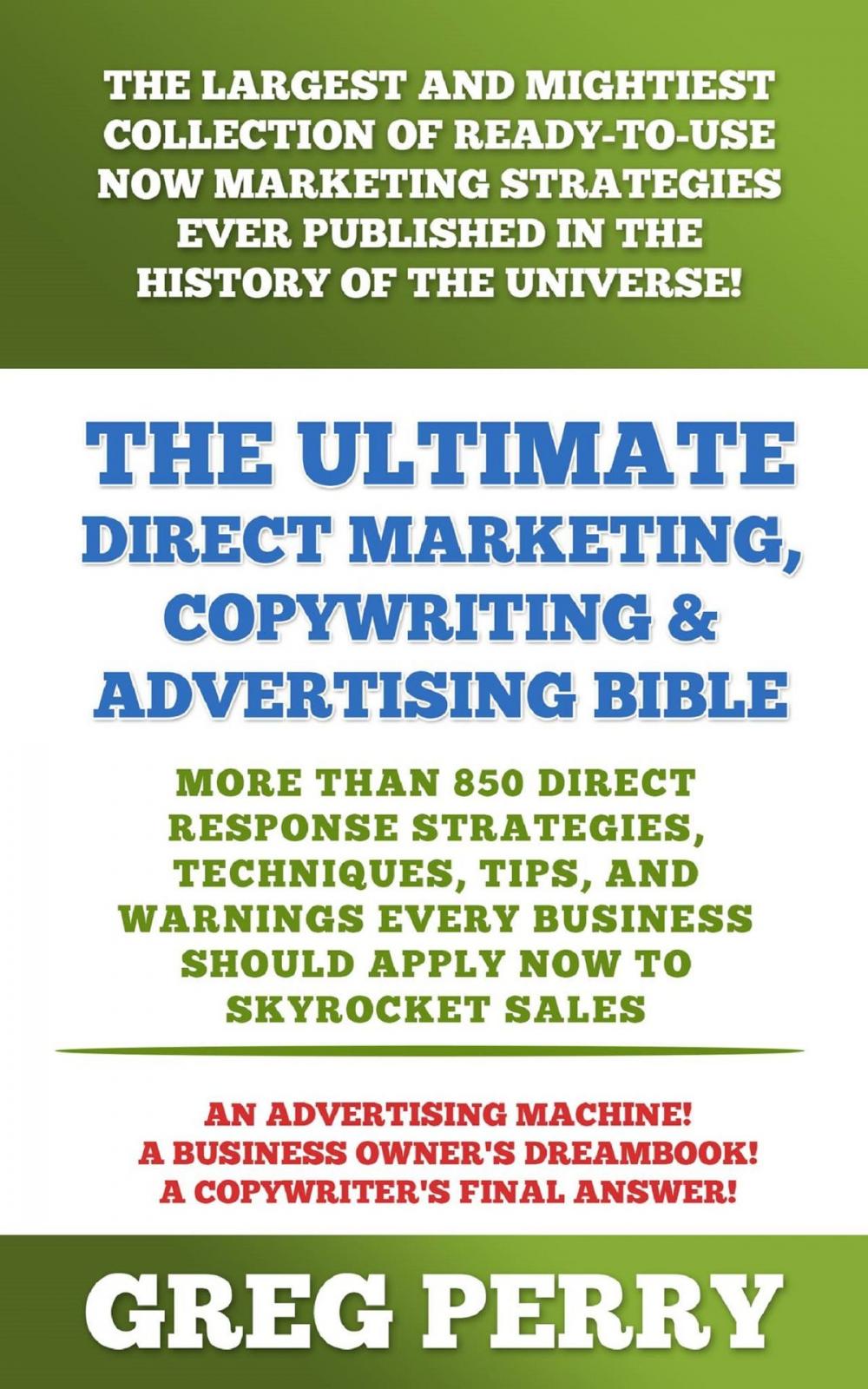 THE LARGEST AND MIGHTIEST COLLECTION OF READY-TO-USE NOW MARKETING STRATEGIES EVER PUBLISHED IN THE HISTORY OF THE UNIVERSE!

THE ULTIMATE DIRECT MARKETING, COPYWRITING & ADVERTISING BIBLE

MORE THAN 850 DIRECT RESPONSE STRATEGIES, TECHNIQUES, TIPS, AND WARNINGS EVERY BUSINESS SHOULD APPLY NOW TO SKYROCKET SALES

AN ADVERTISING MACHINE!
A BUSINESS OWNER'S DREAMBOOK!
A COPYWRITER'S FINAL ANSWER!

GREG PERRY